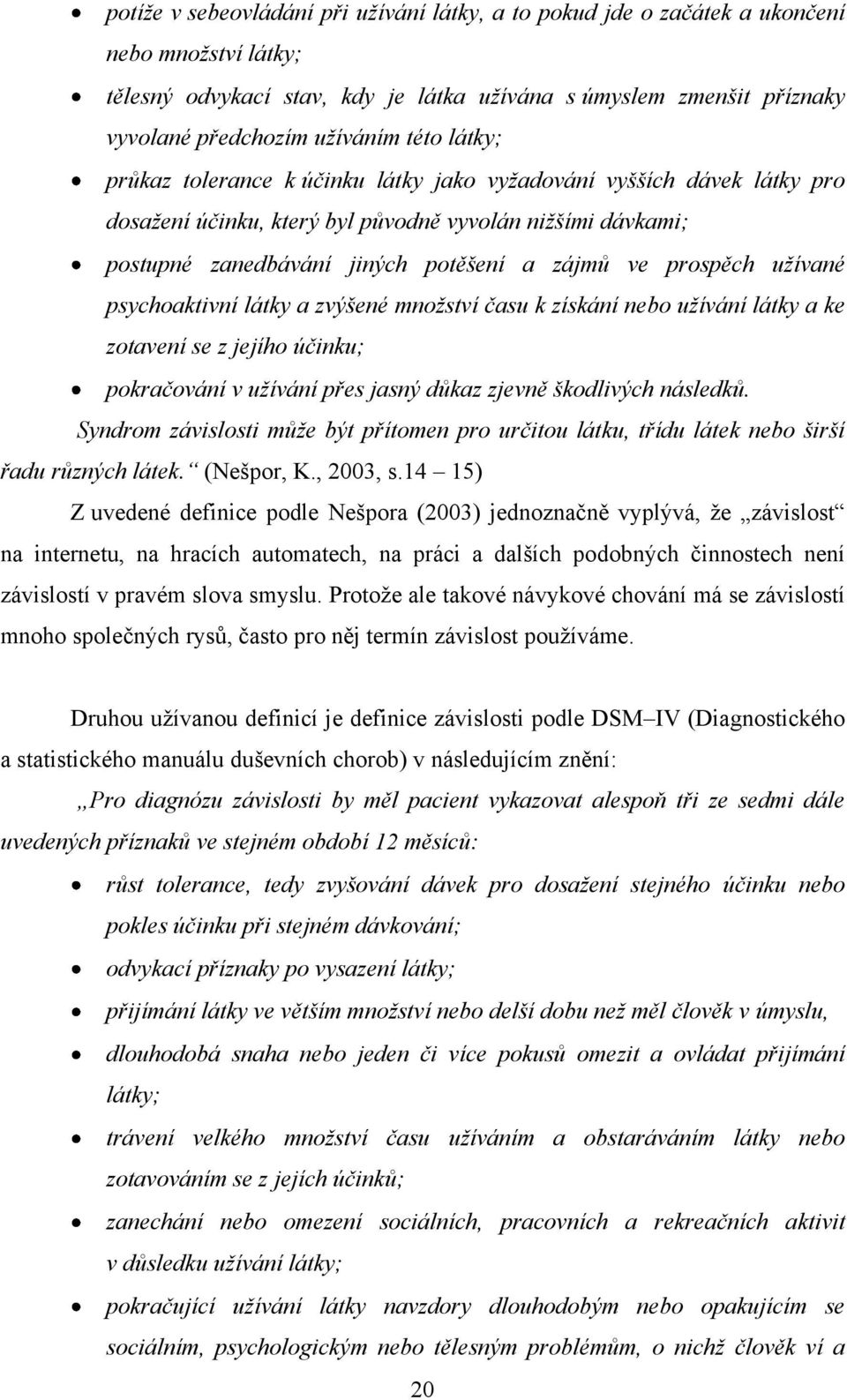 • potíže v sebeovládání při užívání látky, a to pokud jde o začátek a ukončení nebo množství látky;

• tělesný odvykací stav, kdy je látka užívána s úmyslem zmenšit příznaky vyvolané předchozím užíváním této látky;

• průkaz tolerance k účinku látky jako vyžadování vyšších dávek látky pro dosažení účinku, který byl původně vyvolán nižšími dávkami;

• postupné zanedbávání jiných potěšení a zájmů ve prospěch užívané psychoaktivní látky a zvýšené množství času k získání nebo užívání látky a ke zotavení se z jejího účinku;

• pokračování v užívání přes jasný důkaz zjevně škodlivých následků.

Syndrom závislosti může být přítomen pro určitou látku, třídu látek nebo širší řadu různých látek.“ (Nešpor, K., 2003, s.14 – 15)

Z uvedené definice podle Nešpora (2003) jednoznačně vyplývá, že „závislost“ na internetu, na hracích automatech, na práci a dalších podobných činnostech není závislostí v pravém slova smyslu. Protože ale takové návykové chování má se závislostí mnoho společných rysů, často pro něj termín závislost používáme.

Druhou užívanou definicí je definice závislosti podle DSM–IV (Diagnostického a statistického manuálu duševních chorob) v následujícím znění:

„Pro diagnózu závislosti by měl pacient vykazovat alespoň tři ze sedmi dále uvedených příznaků ve stejném období 12 měsíců:

• růst tolerance, tedy zvyšování dávek pro dosažení stejného účinku nebo pokles účinku při stejném dávkování;

• odvykací příznaky po vysazení látky;

• přijímání látky ve větším množství nebo delší dobu než měl člověk v úmyslu,

• dlouhodobá snaha nebo jeden či více pokusů omezit a ovládat přijímání látky;

• trávení velkého množství času užíváním a obstaráváním látky nebo zotavováním se z jejích účinků;

• zanechání nebo omezení sociálních, pracovních a rekreačních aktivit v důsledku užívání látky;

• pokračující užívání látky navzdory dlouhodobým nebo opakujícím se sociálním, psychologickým nebo tělesným problémům, o nichž člověk ví a

20